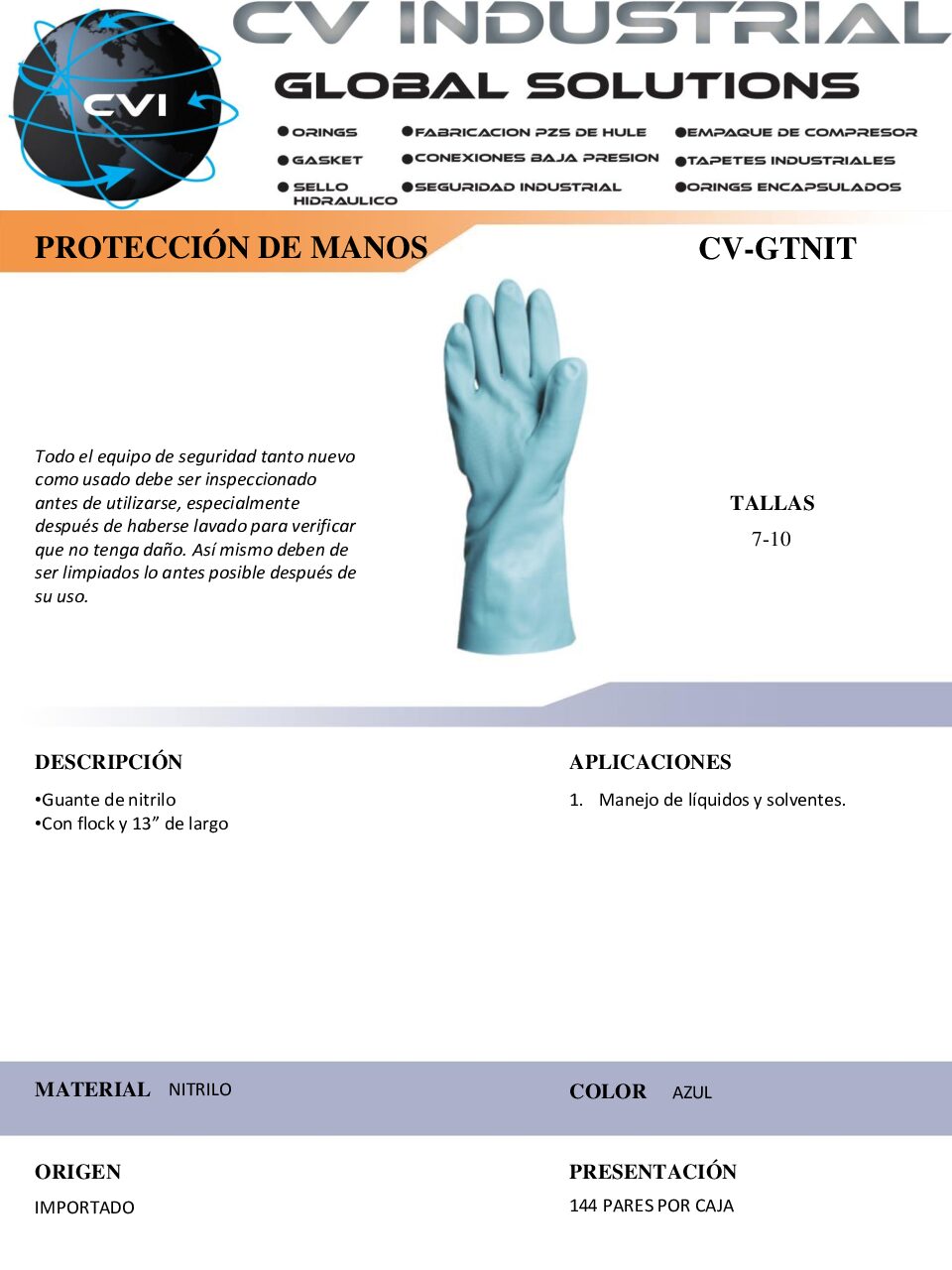 CVI

CV INDUSTRIAL

GLOBAL SOLUTIONS

●ORINGS
●GASKET
●SELLO HIDRAULICO
●FABRICACION PZS DE HULE
●CONEXIONES BAJA PRESION
●SEGURIDAD INDUSTRIAL
●EMPAQUE DE COMPRESOR
●TAPETES INDUSTRIALES
●ORINGS ENCAPSULADOS

PROTECCIÓN DE MANOS

CV-GTNIT

Todo el equipo de seguridad tanto nuevo como usado debe ser inspeccionado antes de utilizarse, especialmente después de haberse lavado para verificar que no tenga daño. Así mismo deben de ser limpiados lo antes posible después de su uso.

TALLAS
7-10

DESCRIPCIÓN
•Guante de nitrilo
•Con flock y 13” de largo

APLICACIONES
1. Manejo de líquidos y solventes.

MATERIAL NITRILO

COLOR AZUL

ORIGEN
IMPORTADO

PRESENTACIÓN
144 PARES POR CAJA